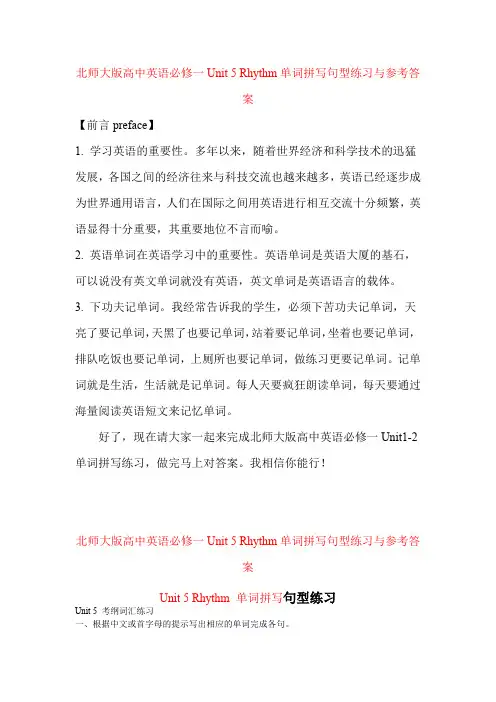 北师大版高中英语必修一 Unit 5 Rhythm 单词拼写句型练习与参考答案

【前言 preface】

1. 学习英语的重要性。多年以来，随着世界经济和科学技术的迅猛发展，各国之间的经济往来与科技交流也越来越多，英语已经逐步成为世界通用语言，人们在国际之间用英语进行相互交流十分频繁，英语显得十分重要，其重要地位不言而喻。

2. 英语单词在英语学习中的重要性。英语单词是英语大厦的基石，可以说没有英文单词就没有英语，英文单词是英语语言的载体。

3. 下功夫记单词。我经常告诉我的学生，必须下苦功夫记单词，天亮了要记单词，天黑了也要记单词，站着要记单词，坐着也要记单词，排队吃饭也要记单词，上厕所也要记单词，做练习更要记单词。记单词就是生活，生活就是记单词。每人天要疯狂朗读单词，每天要通过海量阅读英语短文来记忆单词。

好了，现在请大家一起来完成北师大版高中英语必修一 Unit1-2 单词拼写练习，做完马上对答案。我相信你能行！

北师大版高中英语必修一 Unit 5 Rhythm 单词拼写句型练习与参考答案

Unit 5 Rhythm 单词拼写句型练习

Unit 5 考纲词汇练习

一、根据中文或首字母的提示写出相应的单词完成各句。